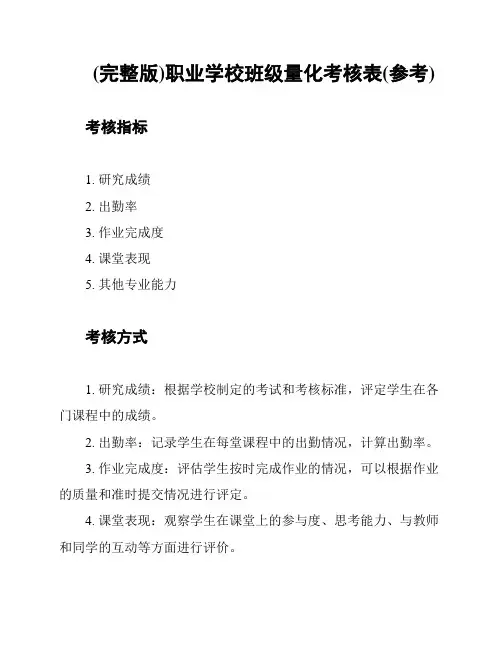 (完整版)职业学校班级量化考核表(参考)

考核指标

1. 研究成绩
2. 出勤率
3. 作业完成度
4. 课堂表现
5. 其他专业能力

考核方式

1. 研究成绩：根据学校制定的考试和考核标准，评定学生在各门课程中的成绩。

2. 出勤率：记录学生在每堂课程中的出勤情况，计算出勤率。

3. 作业完成度：评估学生按时完成作业的情况，可以根据作业的质量和准时提交情况进行评定。

4. 课堂表现：观察学生在课堂上的参与度、思考能力、与教师和同学的互动等方面进行评价。